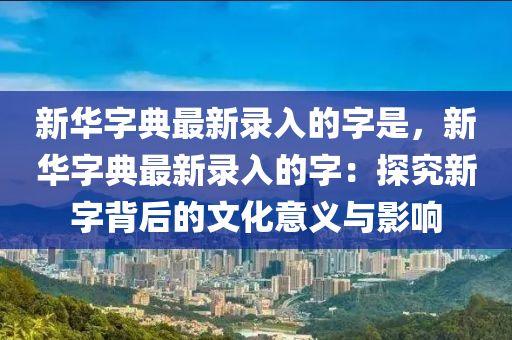 新华字典最新录入的字是，新华字典最新录入的字：探究新字背后的文化意义与影响